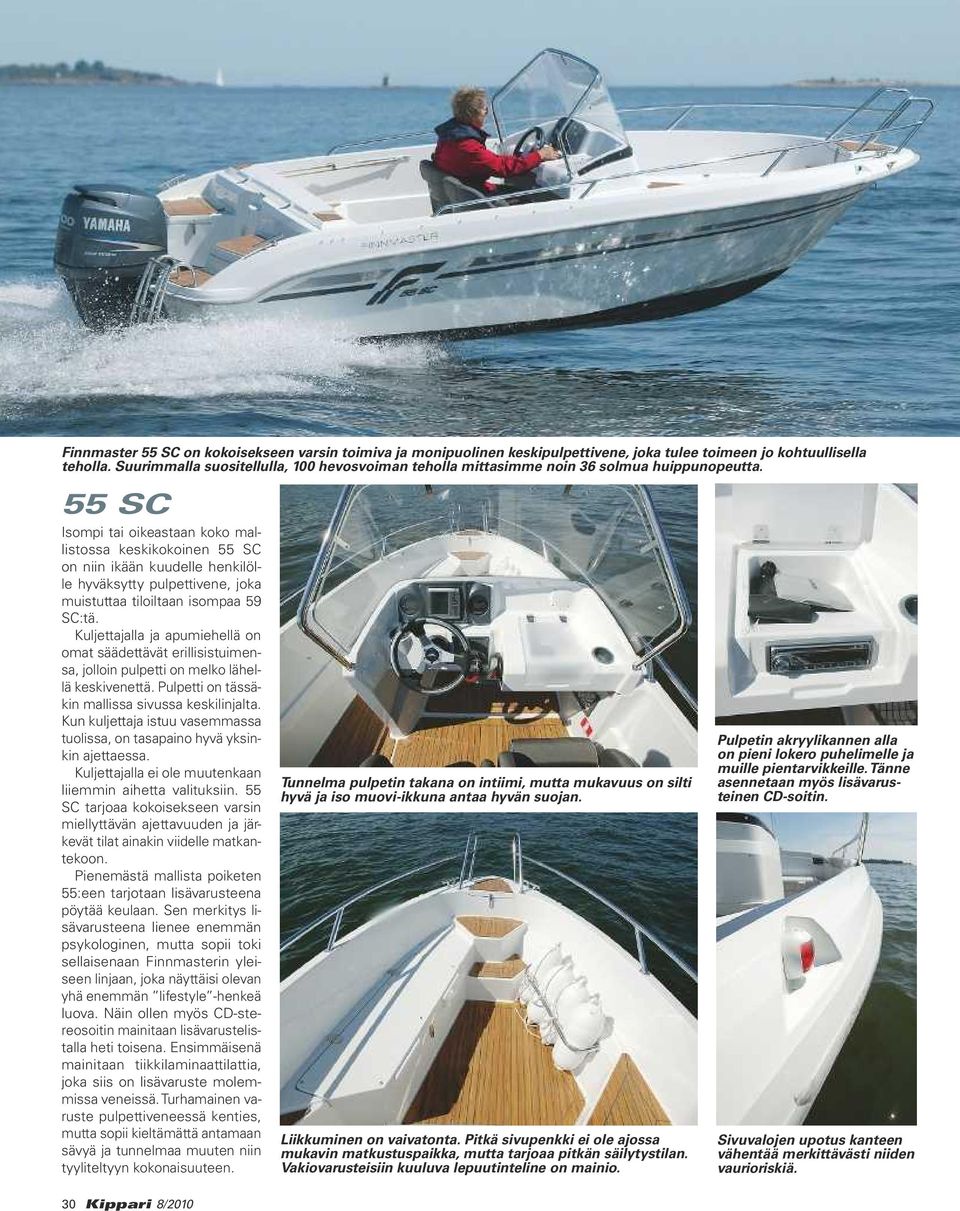 YAMAHA

FINNMASTER

55 SC

Finnmaster 55 SC on kokoisekseen varsin toimiva ja monipuolinen keskipulpettivene, joka tulee toimeen jo kohtuullisella teholla. Suurimmalla suositellulla, 100 hevosvoiman teholla mittasimme noin 36 solmua huippunopeutta.

55 SC

Isompi tai oikeastaan koko mallistossa keskikokoinen 55 SC on niin ikään kuudelle henkilölle hyväksytty pulpettivene, joka muistuttaa tiloiltaan isompaa 59 SC:tä.

Kuljettajalla ja apumiehellä on omat säädettävät erillisistuimensa, jolloin pulpetti on melko lähellä keskivenettä. Pulpetti on tässäkin mallissa sivussa keskilinjalta. Kun kuljettaja istuu vasemmassa tuolissa, on tasapaino hyvä yksinkin ajettaessa.

Kuljettajalla ei ole muutenkaan liiemmin aihetta valituksiin. 55 SC tarjoaa kokoisekseen varsin miellyttävän ajettavuuden ja järkevät tilat ainakin viidelle matkantekoon.

Pienemästä mallista poiketen 55:een tarjotaan lisävarusteena pöytää keulaan. Sen merkitys lisävarusteena lienee enemmän psykologinen, mutta sopii toki sellaisenaan Finnmasterin yleiseen linjaan, joka näyttäisi olevan yhä enemmän "lifestyle"-henkeä luova. Näin ollen myös CD-stereosoitin mainitaan lisävarustelistalla heti toisena. Ensimmäisenä mainitaan tiikkilaminaattilattia, joka siis on lisävaruste molemmissa veneissä. Turhamainen varuste pulpettiveneessä kenties, mutta sopii kieltämättä antamaan sävyä ja tunnelmaa muuten niin tyyliteltyyn kokonaisuuteen.

Tunnelma pulpetin takana on intiimi, mutta mukavuus on silti hyvä ja iso muovi-ikkuna antaa hyvän suojan.

Pulpetin akryylikannen alla on pieni lokero puhelimelle ja muille pientarvikkeille. Tänne asennetaan myös lisävarusteinen CD-soitin.

Liikkuminen on vaivatonta. Pitkä sivupenkki ei ole ajossa mukavin matkustuspaikka, mutta tarjoaa pitkän säilytystilan. Vakiovarusteisiin kuuluva lepuutinteline on mainio.

Sivuvalojen upotus kanteen vähentää merkittävästi niiden vaurioriskiä.

30 Kippari 8/2010